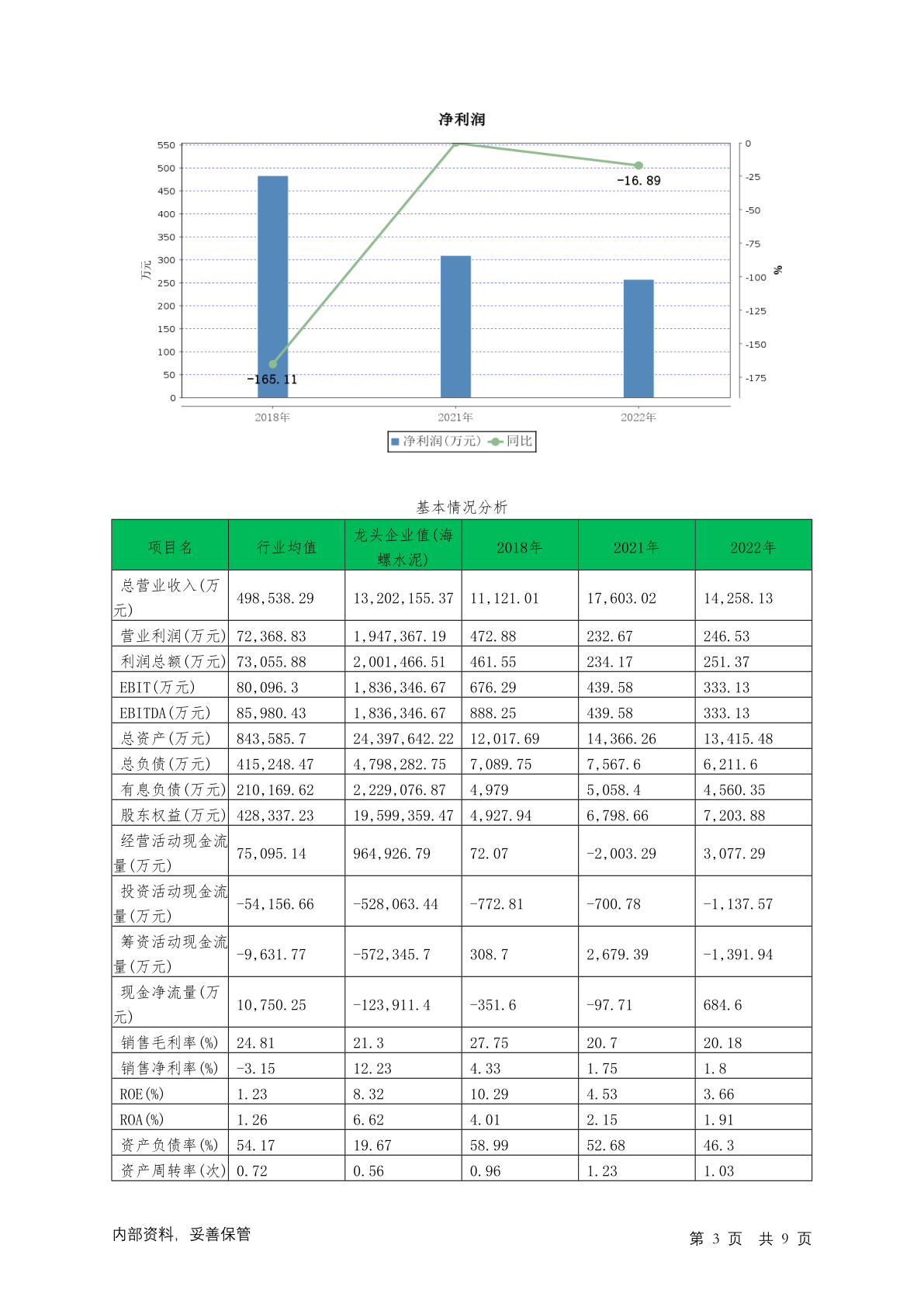 净利润

550
500
450
400
350
300
250
200
150
100
50
0

万元

0
-25
-50
-75
-100
-125
-150
-175

%

-16.89
-165.11

2018年
2021年
2022年

净利润(万元) 同比

基本情况分析

| 项目名 | 行业均值 | 龙头企业值(海螺水泥) | 2018年 | 2021年 | 2022年 |
|---|---|---|---|---|---|
| 总营业收入(万元) | 498,538.29 | 13,202,155.37 | 11,121.01 | 17,603.02 | 14,258.13 |
| 营业利润(万元) | 72,368.83 | 1,947,367.19 | 472.88 | 232.67 | 246.53 |
| 利润总额(万元) | 73,055.88 | 2,001,466.51 | 461.55 | 234.17 | 251.37 |
| EBIT(万元) | 80,096.3 | 1,836,346.67 | 676.29 | 439.58 | 333.13 |
| EBITDA(万元) | 85,980.43 | 1,836,346.67 | 888.25 | 439.58 | 333.13 |
| 总资产(万元) | 843,585.7 | 24,397,642.22 | 12,017.69 | 14,366.26 | 13,415.48 |
| 总负债(万元) | 415,248.47 | 4,798,282.75 | 7,089.75 | 7,567.6 | 6,211.6 |
| 有息负债(万元) | 210,169.62 | 2,229,076.87 | 4,979 | 5,058.4 | 4,560.35 |
| 股东权益(万元) | 428,337.23 | 19,599,359.47 | 4,927.94 | 6,798.66 | 7,203.88 |
| 经营活动现金流量(万元) | 75,095.14 | 964,926.79 | 72.07 | -2,003.29 | 3,077.29 |
| 投资活动现金流量(万元) | -54,156.66 | -528,063.44 | -772.81 | -700.78 | -1,137.57 |
| 筹资活动现金流量(万元) | -9,631.77 | -572,345.7 | 308.7 | 2,679.39 | -1,391.94 |
| 现金净流量(万元) | 10,750.25 | -123,911.4 | -351.6 | -97.71 | 684.6 |
| 销售毛利率(%) | 24.81 | 21.3 | 27.75 | 20.7 | 20.18 |
| 销售净利率(%) | -3.15 | 12.23 | 4.33 | 1.75 | 1.8 |
| ROE(%) | 1.23 | 8.32 | 10.29 | 4.53 | 3.66 |
| ROA(%) | 1.26 | 6.62 | 4.01 | 2.15 | 1.91 |
| 资产负债率(%) | 54.17 | 19.67 | 58.99 | 52.68 | 46.3 |
| 资产周转率(次) | 0.72 | 0.56 | 0.96 | 1.23 | 1.03 |

内部资料，妥善保管

第 3 页 共 9 页